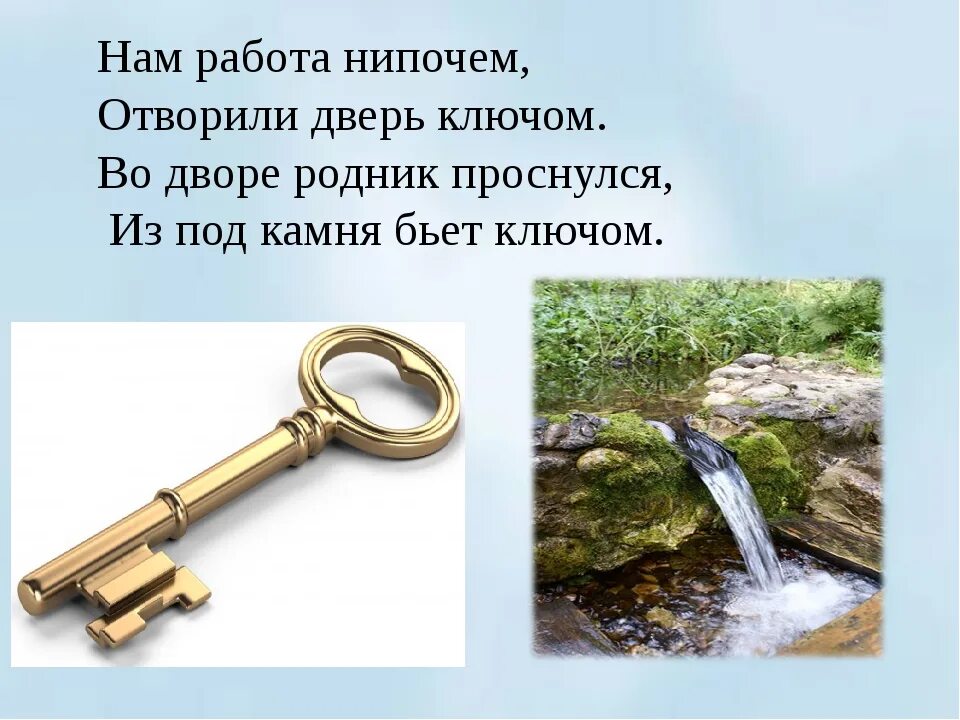 Нам работа нипочем,
Отворили дверь ключом.
Во дворе родник проснулся,
Из под камня бьет ключом.